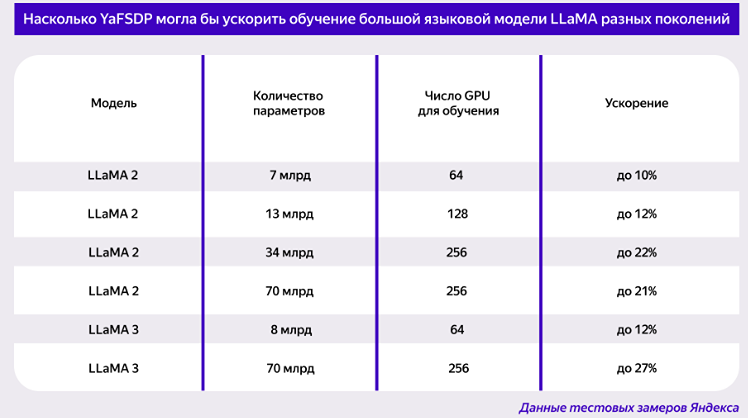 Насколько YaFSDP могла бы ускорить обучение большой языковой модели LLaMA разных поколений

| Модель | Количество параметров | Число GPU для обучения | Ускорение |
|---|---|---|---|
| LLaMA 2 | 7 млрд | 64 | до 10% |
| LLaMA 2 | 13 млрд | 128 | до 12% |
| LLaMA 2 | 34 млрд | 256 | до 22% |
| LLaMA 2 | 70 млрд | 256 | до 21% |
| LLaMA 3 | 8 млрд | 64 | до 12% |
| LLaMA 3 | 70 млрд | 256 | до 27% |

Данные тестовых замеров Яндекса